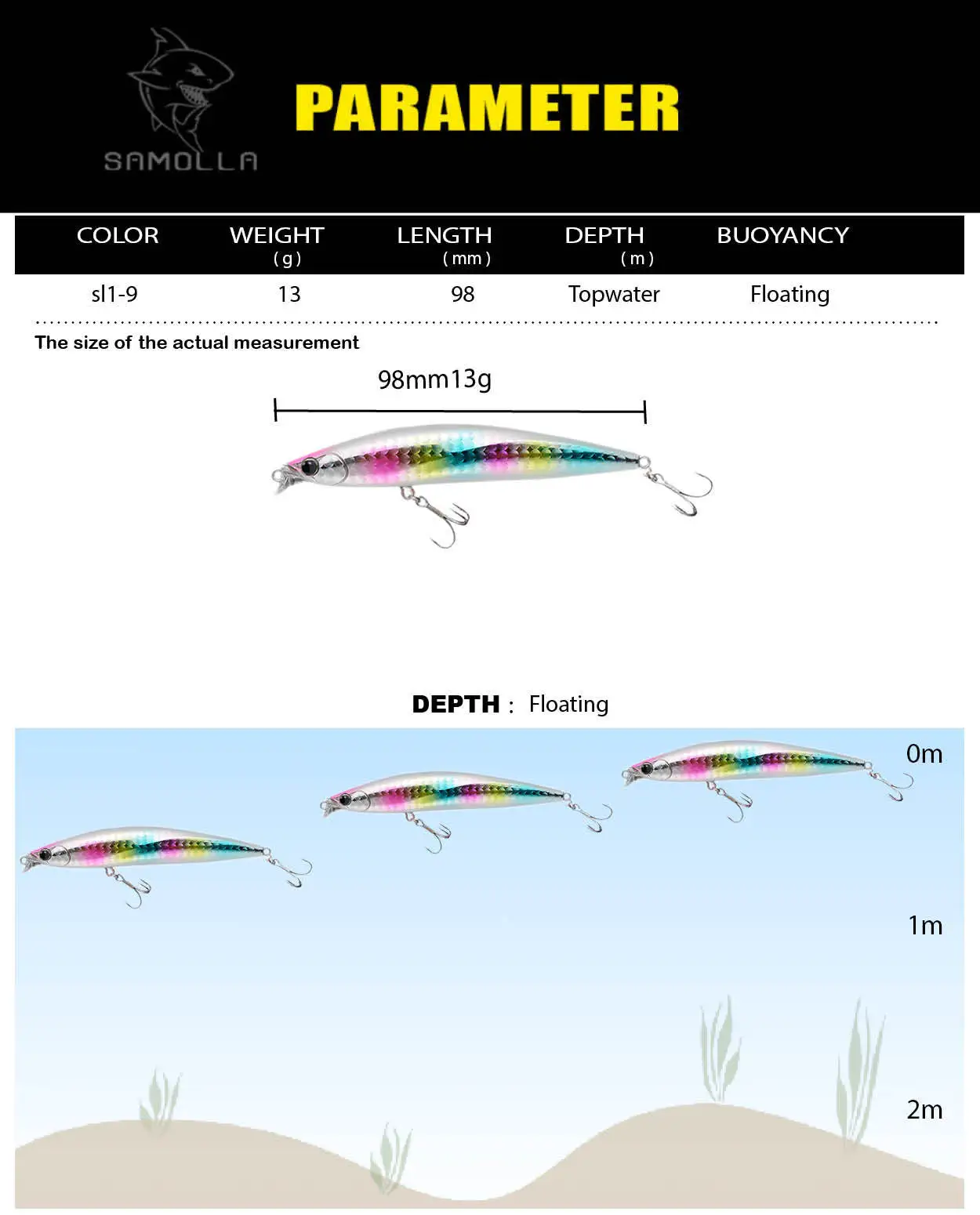 SAMOLLA

PARAMETER

| COLOR | WEIGHT (g) | LENGTH (mm) | DEPTH (m) | BUOYANCY |
|---|---|---|---|---|
| sl1-9 | 13 | 98 | Topwater | Floating |

The size of the actual measurement

98mm13g

DEPTH : Floating

0m

1m

2m